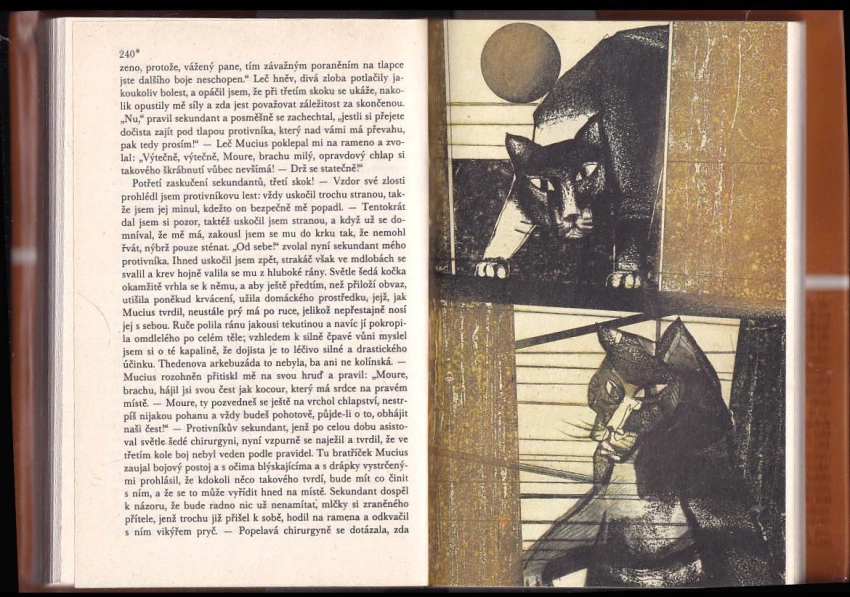 240*
zeno, protože, vážený pane, tím závažným poraněním na tlapce jste dalšího boje neschopen." Leč hněv, divá zloba potlačily jakoukoliv bolest, a opáčil jsem, že při třetím skoku se ukáže, nakolik opustily mě síly a zda jest považovat záležitost za skončenou. „Nu," pravil sekundant a posměšně se zachechtal, „jestli si přejete dočista zajít pod tlapou protivníka, který nad vámi má převahu, pak tedy prosím!" — Leč Mucius poklepal mi na rameno a zvolal: „Výtečně, výtečně, Moure, brachu milý, opravdový chlap si takového škrábnutí vůbec nevšímá! — Drž se statečně!"

Potřetí zaskučení sekundantů, třetí skok! — Vzdor své zlosti prohlédl jsem protivníkovu lest: vždy uskočil trochu stranou, takže jsem jej minul, kdežto on bezpečně mě popadl. — Tentokrát dal jsem si pozor, taktéž uskočil jsem stranou, a když už se domníval, že mě má, zakousl jsem se mu do krku tak, že nemohl řvát, nýbrž pouze sténat. „Od sebe!" zvolal nyní sekundant mého protivníka. Ihned uskočil jsem zpět, strakáč však ve mdlobách se svalil a krev hojně valila se mu z hluboké rány. Světle šedá kočka okamžitě vrhla se k němu, a aby ještě předtím, než přiloží obvaz, utišila poněkud krvácení, užila domáckého prostředku, jejž, jak Mucius tvrdil, neustále prý má po ruce, jelikož nepřestajně nosí jej s sebou. Ruče polila ránu jakousi tekutinou a navíc jí pokropila omdlelého po celém těle; vzhledem k silně čpavé vůni myslel jsem si o té kapalině, že dojista je to léčivo silné a drastického účinku. Thedenova arkebuzáda to nebyla, ba ani ne kolínská. — Mucius rozohněn přitiskl mě na svou hruď a pravil: „Moure, brachu, hájil jsi svou čest jak kocour, který má srdce na pravém místě. — Moure, ty pozvedneš se ještě na vrchol chlapství, nestrpíš nijakou pohanu a vždy budeš pohotově, půjde-li o to, obhájit naši čest!" — Protivníkův sekundant, jenž po celou dobu asistoval světle šedé chirurgyni, nyní vzpurně se naježil a tvrdil, že ve třetím kole boj nebyl veden podle pravidel. Tu bratříček Mucius zaujal bojový postoj a s očima blýskajícíma a s drápky vystrčenými prohlásil, že kdokoli něco takového tvrdí, bude mít co činit s ním, a že se to může vyřídit hned na místě. Sekundant dospěl k názoru, že bude radno nic už nenamítat, mlčky si zraněného přítele, jenž trochu již přišel k sobě, hodil na ramena a odkvačil s ním vikýřem pryč. — Popelavá chirurgyně se dotázala, zda